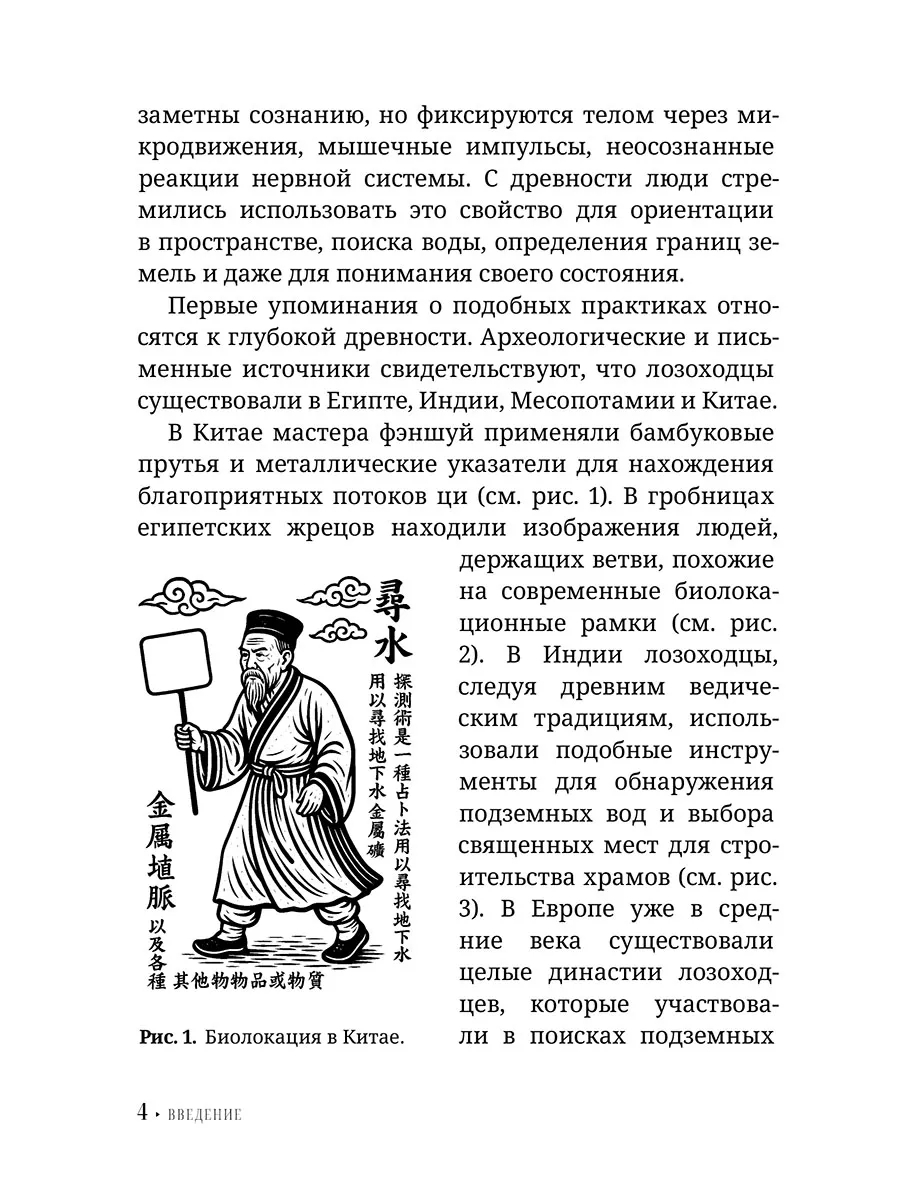 заметны сознанию, но фиксируются телом через микродвижения, мышечные импульсы, неосознанные реакции нервной системы. С древности люди стремились использовать это свойство для ориентации в пространстве, поиска воды, определения границ земель и даже для понимания своего состояния.

Первые упоминания о подобных практиках относятся к глубокой древности. Археологические и письменные источники свидетельствуют, что лозоходцы существовали в Египте, Индии, Месопотамии и Китае.

В Китае мастера фэншуй применяли бамбуковые прутья и металлические указатели для нахождения благоприятных потоков ци (см. рис. 1). В гробницах египетских жрецов находили изображения людей, держащих ветви, похожие на современные биолокационные рамки (см. рис. 2). В Индии лозоходцы, следуя древним ведическим традициям, использовали подобные инструменты для обнаружения подземных вод и выбора священных мест для строительства храмов (см. рис. 3). В Европе уже в средние века существовали целые династии лозоходцев, которые участвовали в поисках подземных

尋水
探測術是一種占卜法用以尋找地下水
用以尋找地下水金屬礦
金屬埴脈
以及各種 其他物物品或物質

Рис. 1. Биолокация в Китае.

4 • ВВЕДЕНИЕ